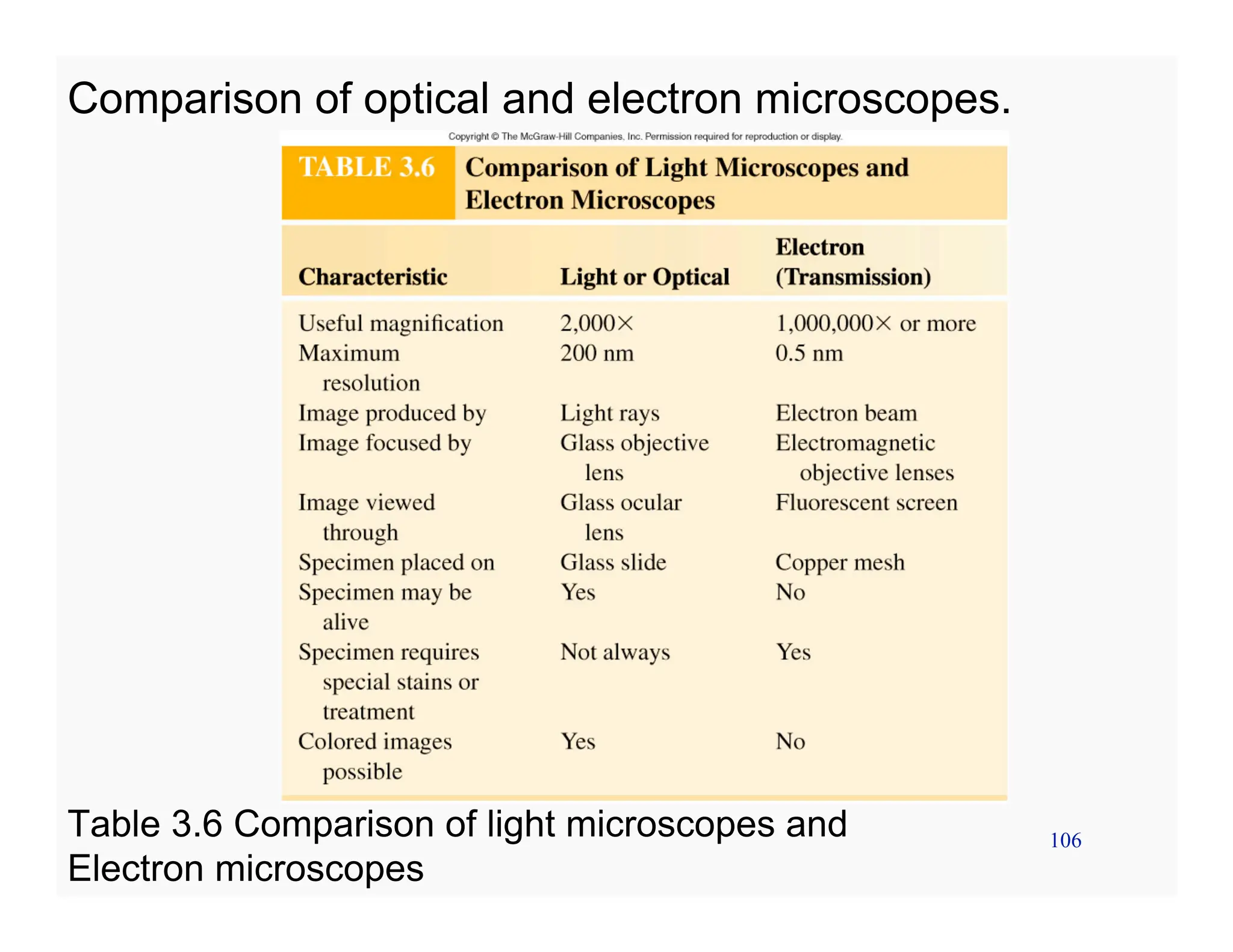 Comparison of optical and electron microscopes.

Copyright © The McGraw-Hill Companies, Inc. Permission required for reproduction or display.

TABLE 3.6 Comparison of Light Microscopes and Electron Microscopes

| Characteristic | Light or Optical | Electron (Transmission) |
|---|---|---|
| Useful magnification | 2,000× | 1,000,000× or more |
| Maximum resolution | 200 nm | 0.5 nm |
| Image produced by | Light rays | Electron beam |
| Image focused by | Glass objective lens | Electromagnetic objective lenses |
| Image viewed through | Glass ocular lens | Fluorescent screen |
| Specimen placed on | Glass slide | Copper mesh |
| Specimen may be alive | Yes | No |
| Specimen requires special stains or treatment | Not always | Yes |
| Colored images possible | Yes | No |

Table 3.6 Comparison of light microscopes and Electron microscopes

106